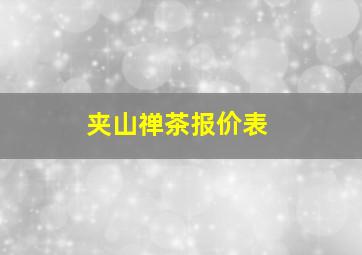 夹山禅茶报价表